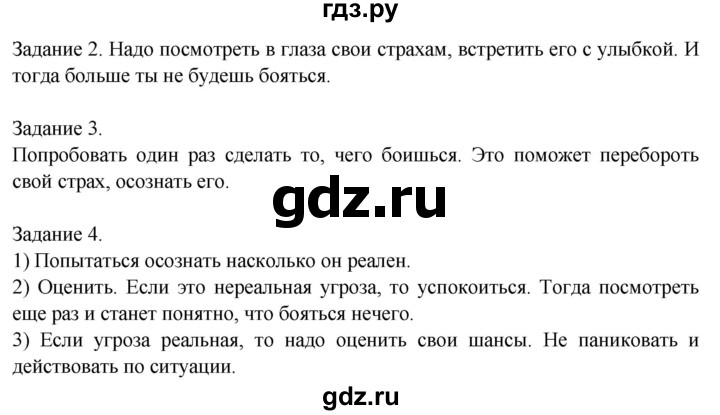 гдз.ру

Задание 2. Надо посмотреть в глаза свои страхам, встретить его с улыбкой. И тогда больше ты не будешь бояться.

Задание 3.
Попробовать один раз сделать то, чего боишься. Это поможет перебороть свой страх, осознать его.

gdz.ru

Задание 4.
1) Попытаться осознать насколько он реален.
2) Оценить. Если это нереальная угроза, то успокоиться. Тогда посмотреть еще раз и станет понятно, что бояться нечего.
3) Если угроза реальная, то надо оценить свои шансы. Не паниковать и действовать по ситуации.

gdz.ru